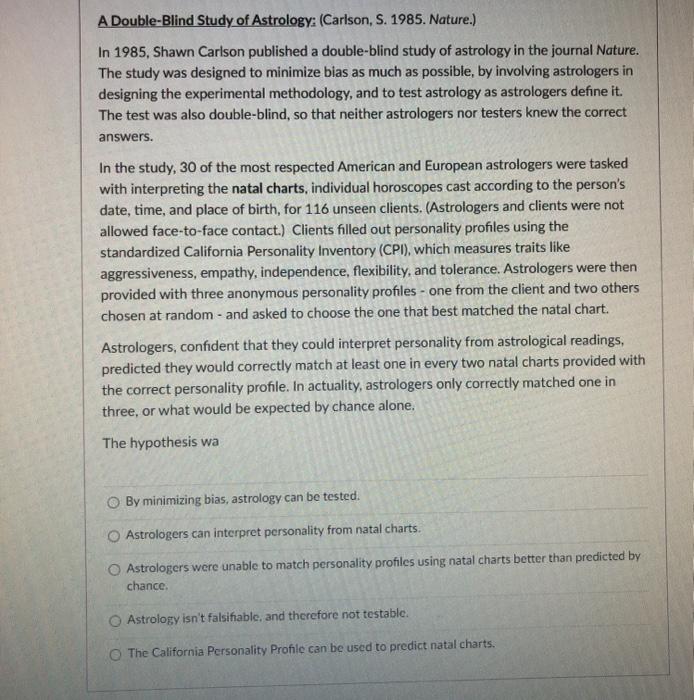 A Double-Blind Study of Astrology: (Carlson, S. 1985. Nature.)

In 1985, Shawn Carlson published a double-blind study of astrology in the journal Nature. The study was designed to minimize bias as much as possible, by involving astrologers in designing the experimental methodology, and to test astrology as astrologers define it. The test was also double-blind, so that neither astrologers nor testers knew the correct answers.

In the study, 30 of the most respected American and European astrologers were tasked with interpreting the natal charts, individual horoscopes cast according to the person's date, time, and place of birth, for 116 unseen clients. (Astrologers and clients were not allowed face-to-face contact.) Clients filled out personality profiles using the standardized California Personality Inventory (CPI), which measures traits like aggressiveness, empathy, independence, flexibility, and tolerance. Astrologers were then provided with three anonymous personality profiles - one from the client and two others chosen at random - and asked to choose the one that best matched the natal chart.

Astrologers, confident that they could interpret personality from astrological readings, predicted they would correctly match at least one in every two natal charts provided with the correct personality profile. In actuality, astrologers only correctly matched one in three, or what would be expected by chance alone.

The hypothesis wa

By minimizing bias, astrology can be tested.

Astrologers can interpret personality from natal charts.

Astrologers were unable to match personality profiles using natal charts better than predicted by chance.

Astrology isn't falsifiable, and therefore not testable.

The California Personality Profile can be used to predict natal charts.